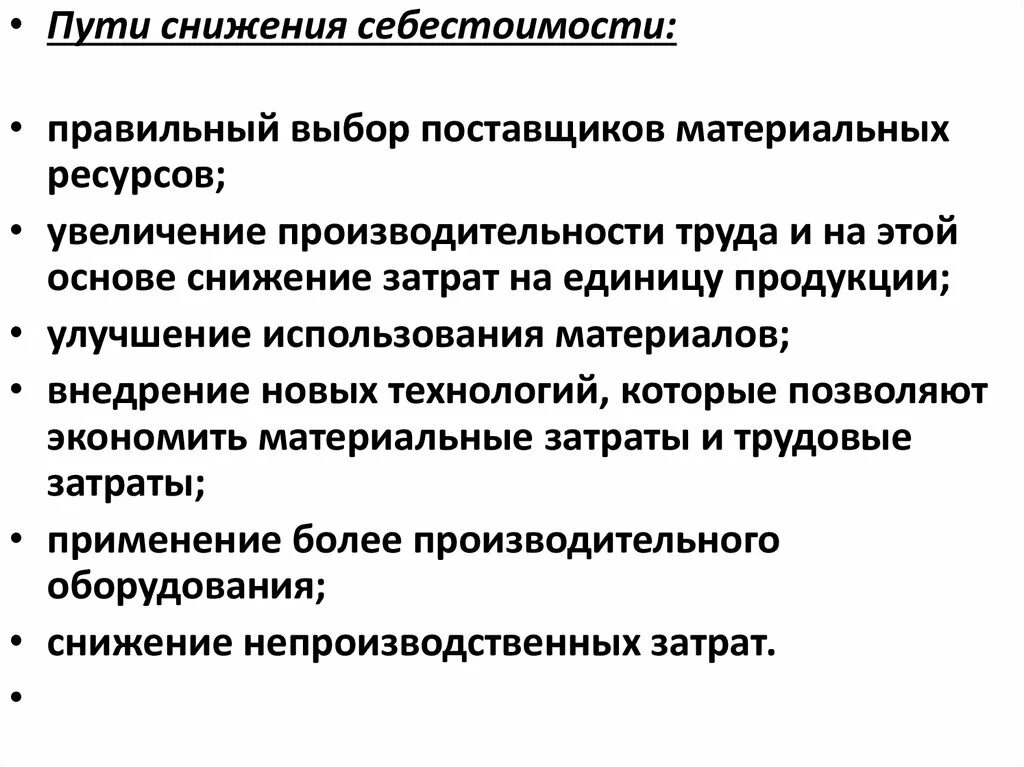 • Пути снижения себестоимости:

• правильный выбор поставщиков материальных ресурсов;
• увеличение производительности труда и на этой основе снижение затрат на единицу продукции;
• улучшение использования материалов;
• внедрение новых технологий, которые позволяют экономить материальные затраты и трудовые затраты;
• применение более производительного оборудования;
• снижение непроизводственных затрат.
•